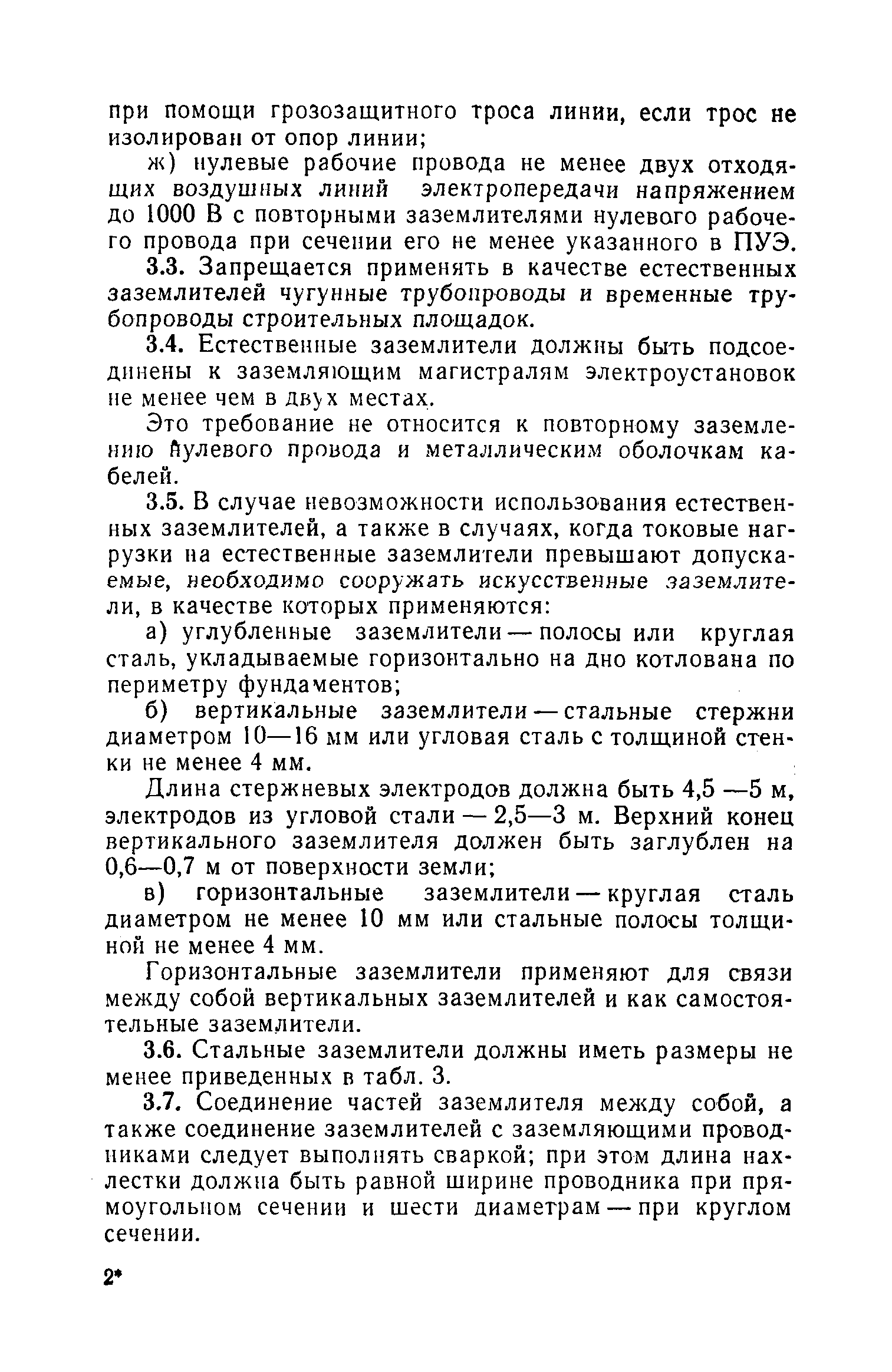 при помощи грозозащитного троса линии, если трос не изолирован от опор линии;

ж) нулевые рабочие провода не менее двух отходящих воздушных линий электропередачи напряжением до 1000 В с повторными заземлителями нулевого рабочего провода при сечении его не менее указанного в ПУЭ.

3.3. Запрещается применять в качестве естественных заземлителей чугунные трубопроводы и временные трубопроводы строительных площадок.

3.4. Естественные заземлители должны быть подсоединены к заземляющим магистралям электроустановок не менее чем в двух местах.

Это требование не относится к повторному заземлению нулевого провода и металлическим оболочкам кабелей.

3.5. В случае невозможности использования естественных заземлителей, а также в случаях, когда токовые нагрузки на естественные заземлители превышают допускаемые, необходимо сооружать искусственные заземлители, в качестве которых применяются:

а) углубленные заземлители — полосы или круглая сталь, укладываемые горизонтально на дно котлована по периметру фундаментов;

б) вертикальные заземлители — стальные стержни диаметром 10—16 мм или угловая сталь с толщиной стенки не менее 4 мм.

Длина стержневых электродов должна быть 4,5 —5 м, электродов из угловой стали — 2,5—3 м. Верхний конец вертикального заземлителя должен быть заглублен на 0,6—0,7 м от поверхности земли;

в) горизонтальные заземлители — круглая сталь диаметром не менее 10 мм или стальные полосы толщиной не менее 4 мм.

Горизонтальные заземлители применяют для связи между собой вертикальных заземлителей и как самостоятельные заземлители.

3.6. Стальные заземлители должны иметь размеры не менее приведенных в табл. 3.

3.7. Соединение частей заземлителя между собой, а также соединение заземлителей с заземляющими проводниками следует выполнять сваркой; при этом длина нахлестки должна быть равной ширине проводника при прямоугольном сечении и шести диаметрам — при круглом сечении.

2*